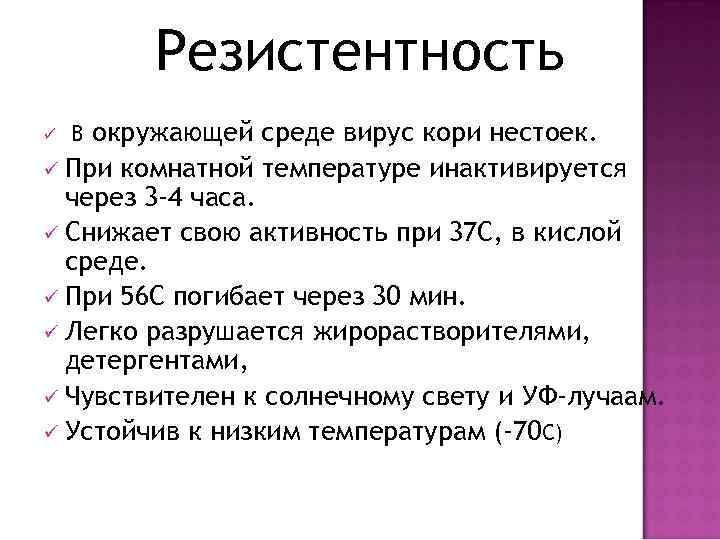 Резистентность

✓ В окружающей среде вирус кори нестоек.
✓ При комнатной температуре инактивируется через 3-4 часа.
✓ Снижает свою активность при 37С, в кислой среде.
✓ При 56С погибает через 30 мин.
✓ Легко разрушается жирорастворителями, детергентами,
✓ Чувствителен к солнечному свету и УФ-лучаам.
✓ Устойчив к низким температурам (-70С)